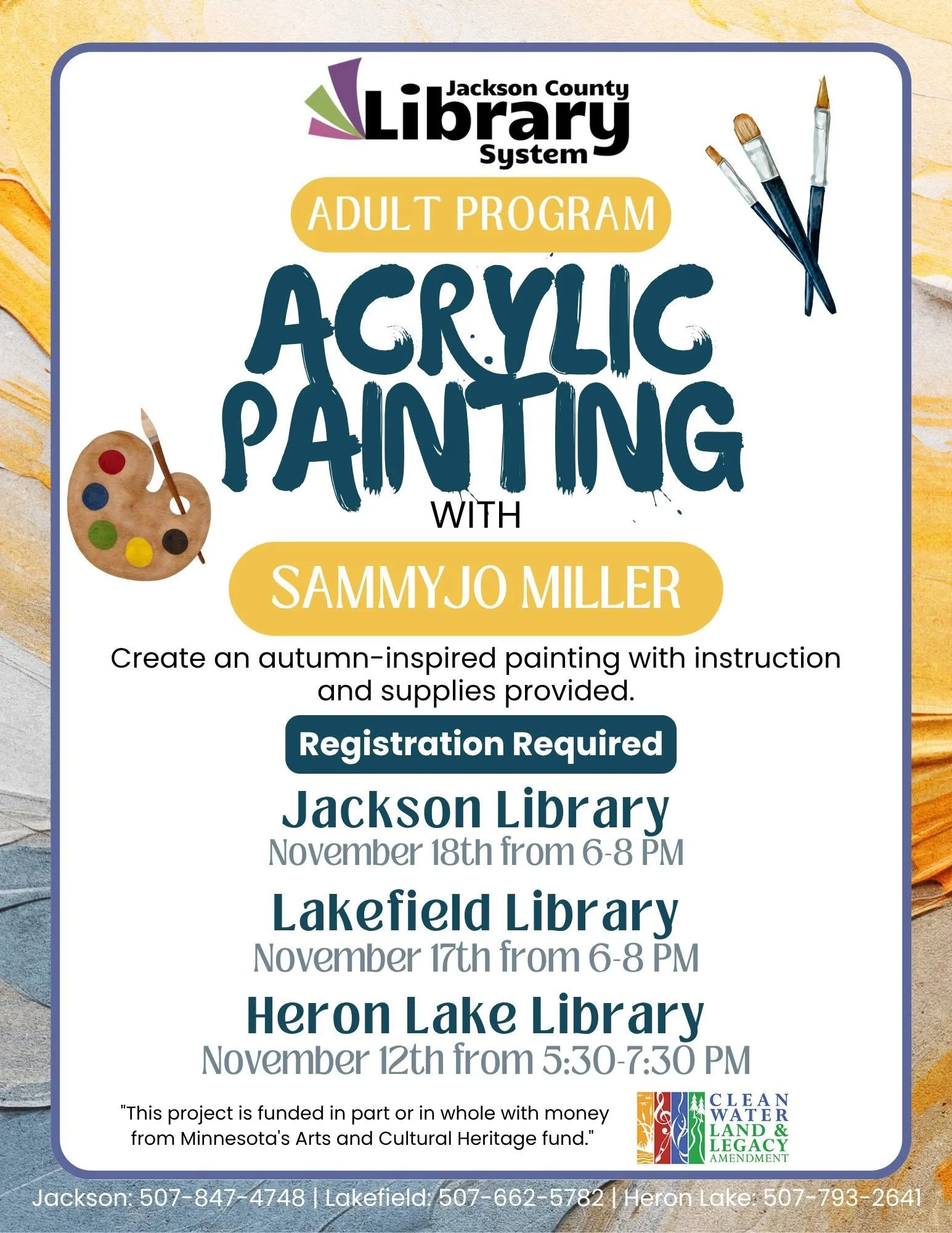 Jackson County
Library
System

ADULT PROGRAM

ACRYLIC PAINTING

WITH

SAMMYJO MILLER

Create an autumn-inspired painting with instruction and supplies provided.

Registration Required

Jackson Library
November 18th from 6-8 PM

Lakefield Library
November 17th from 6-8 PM

Heron Lake Library
November 12th from 5:30-7:30 PM

"This project is funded in part or in whole with money from Minnesota's Arts and Cultural Heritage fund."

CLEAN
WATER
LAND &
LEGACY
AMENDMENT

Jackson: 507-847-4748 | Lakefield: 507-662-5782 | Heron Lake: 507-793-2641